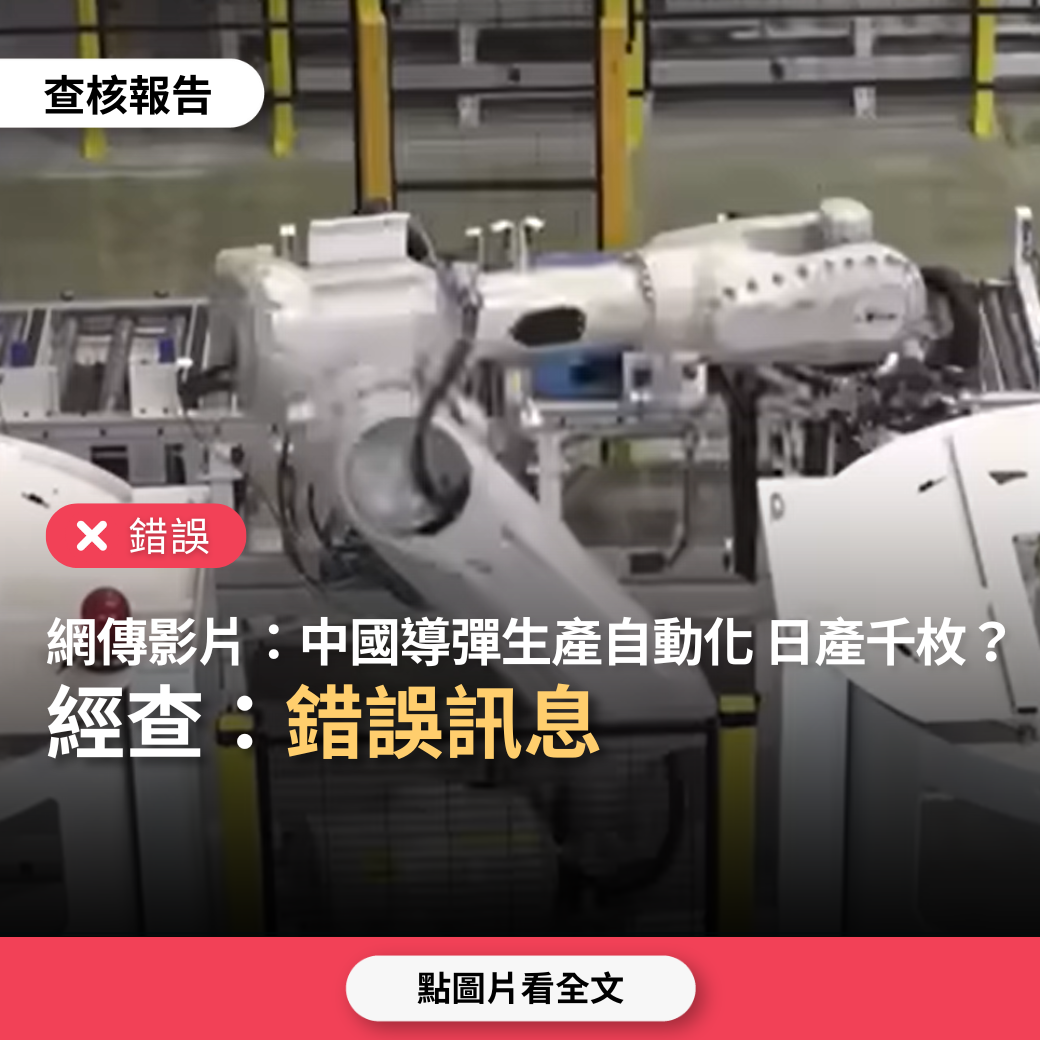 查核報告

✕ 錯誤

網傳影片：中國導彈生產自動化 日產千枚？
經查：錯誤訊息

點圖片看全文